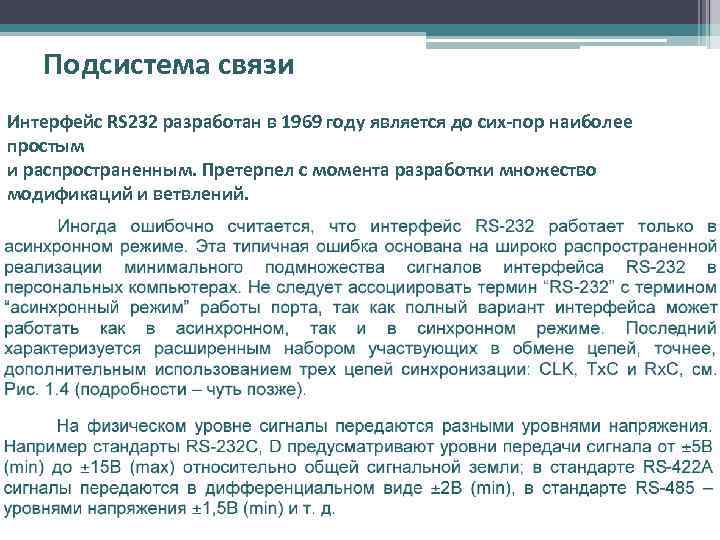 Подсистема связи

Интерфейс RS232 разработан в 1969 году является до сих-пор наиболее простым
и распространенным. Претерпел с момента разработки множество модификаций и ветвлений.

Иногда ошибочно считается, что интерфейс RS-232 работает только в асинхронном режиме. Эта типичная ошибка основана на широко распространенной реализации минимального подмножества сигналов интерфейса RS-232 в персональных компьютерах. Не следует ассоциировать термин “RS-232” с термином “асинхронный режим” работы порта, так как полный вариант интерфейса может работать как в асинхронном, так и в синхронном режиме. Последний характеризуется расширенным набором участвующих в обмене цепей, точнее, дополнительным использованием трех цепей синхронизации: CLK, TxC и RxC, см. Рис. 1.4 (подробности – чуть позже).

На физическом уровне сигналы передаются разными уровнями напряжения. Например стандарты RS-232C, D предусматривают уровни передачи сигнала от ±5В (min) до ±15В (max) относительно общей сигнальной земли; в стандарте RS-422A сигналы передаются в дифференциальном виде ±2В (min), в стандарте RS-485 – уровнями напряжения ±1,5В (min) и т. д.